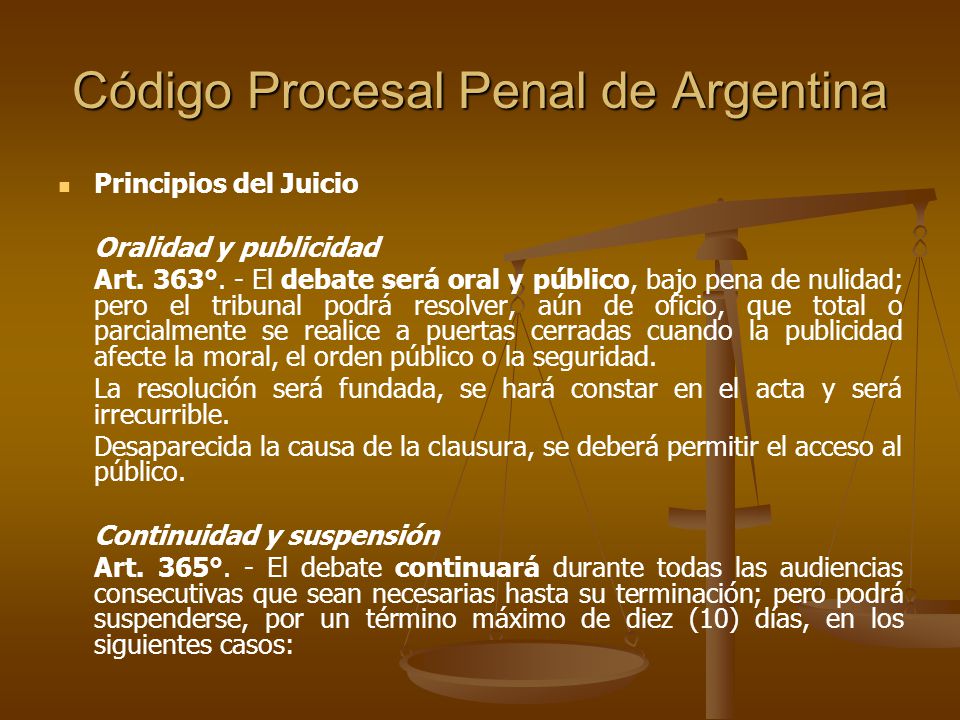 Código Procesal Penal de Argentina

Principios del Juicio

Oralidad y publicidad

Art. 363°. - El debate será oral y público, bajo pena de nulidad; pero el tribunal podrá resolver, aún de oficio, que total o parcialmente se realice a puertas cerradas cuando la publicidad afecte la moral, el orden público o la seguridad.

La resolución será fundada, se hará constar en el acta y será irrecurrible.

Desaparecida la causa de la clausura, se deberá permitir el acceso al público.

Continuidad y suspensión

Art. 365°. - El debate continuará durante todas las audiencias consecutivas que sean necesarias hasta su terminación; pero podrá suspenderse, por un término máximo de diez (10) días, en los siguientes casos: